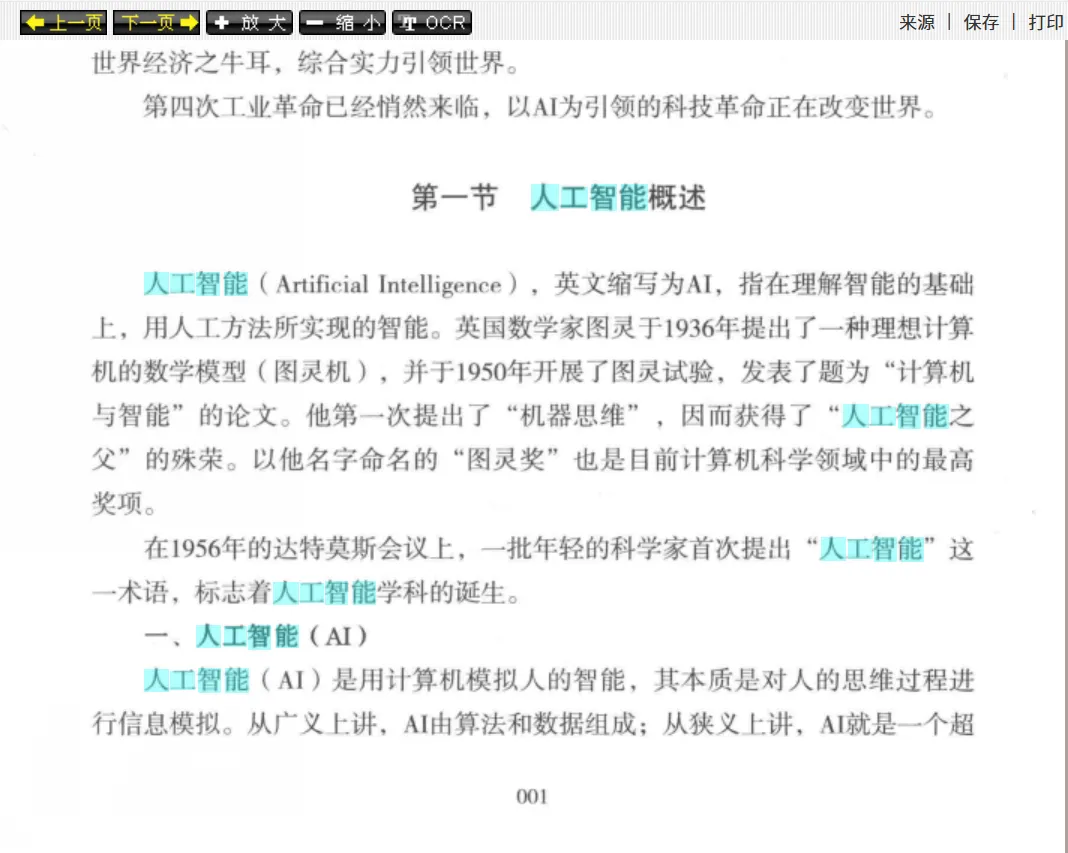 上一页 下一页 放大 缩小 OCR 来源 | 保存 | 打印

世界经济之牛耳，综合实力引领世界。

第四次工业革命已经悄然来临，以AI为引领的科技革命正在改变世界。

第一节 人工智能概述

人工智能（Artificial Intelligence），英文缩写为AI，指在理解智能的基础上，用人工方法所实现的智能。英国数学家图灵于1936年提出了一种理想计算机的数学模型（图灵机），并于1950年开展了图灵试验，发表了题为“计算机与智能”的论文。他第一次提出了“机器思维”，因而获得了“人工智能之父”的殊荣。以他名字命名的“图灵奖”也是目前计算机科学领域中的最高奖项。

在1956年的达特莫斯会议上，一批年轻的科学家首次提出“人工智能”这一术语，标志着人工智能学科的诞生。

一、人工智能（AI）

人工智能（AI）是用计算机模拟人的智能，其本质是对人的思维过程进行信息模拟。从广义上讲，AI由算法和数据组成；从狭义上讲，AI就是一个超

001